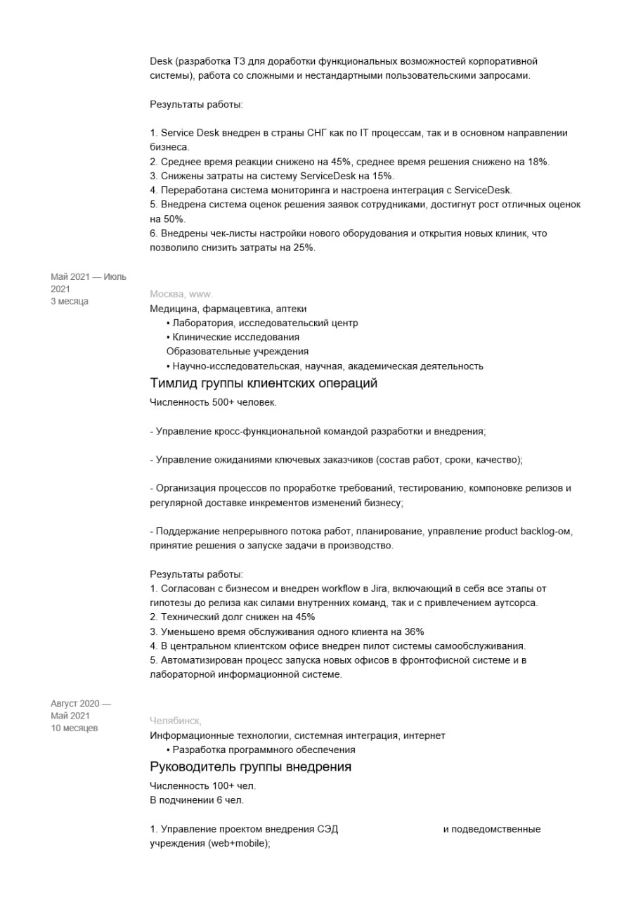 Desk (разработка ТЗ для доработки функциональных возможностей корпоративной системы), работа со сложными и нестандартными пользовательскими запросами.

Результаты работы:

1. Service Desk внедрен в страны СНГ как по IT процессам, так и в основном направлении бизнеса.
2. Среднее время реакции снижено на 45%, среднее время решения снижено на 18%.
3. Снижены затраты на систему ServiceDesk на 15%.
4. Переработана система мониторинга и настроена интеграция с ServiceDesk.
5. Внедрена система оценок решения заявок сотрудниками, достигнут рост отличных оценок на 50%.
6. Внедрены чек-листы настройки нового оборудования и открытия новых клиник, что позволило снизить затраты на 25%.

Май 2021 — Июль 2021
3 месяца

Москва, www.
Медицина, фармацевтика, аптеки
• Лаборатория, исследовательский центр
• Клинические исследования
Образовательные учреждения
• Научно-исследовательская, научная, академическая деятельность

Тимлид группы клиентских операций

Численность 500+ человек.

- Управление кросс-функциональной командой разработки и внедрения;

- Управление ожиданиями ключевых заказчиков (состав работ, сроки, качество);

- Организация процессов по проработке требований, тестированию, компоновке релизов и регулярной доставке инкрементов изменений бизнесу;

- Поддержание непрерывного потока работ, планирование, управление product backlog-ом, принятие решения о запуске задачи в производство.

Результаты работы:
1. Согласован с бизнесом и внедрен workflow в Jira, включающий в себя все этапы от гипотезы до релиза как силами внутренних команд, так и с привлечением аутсорса.
2. Технический долг снижен на 45%
3. Уменьшено время обслуживания одного клиента на 36%
4. В центральном клиентском офисе внедрен пилот системы самообслуживания.
5. Автоматизирован процесс запуска новых офисов в фронтофисной системе и в лабораторной информационной системе.

Август 2020 — Май 2021
10 месяцев

Челябинск,
Информационные технологии, системная интеграция, интернет
• Разработка программного обеспечения

Руководитель группы внедрения

Численность 100+ чел.
В подчинении 6 чел.

1. Управление проектом внедрения СЭД и подведомственные учреждения (web+mobile);